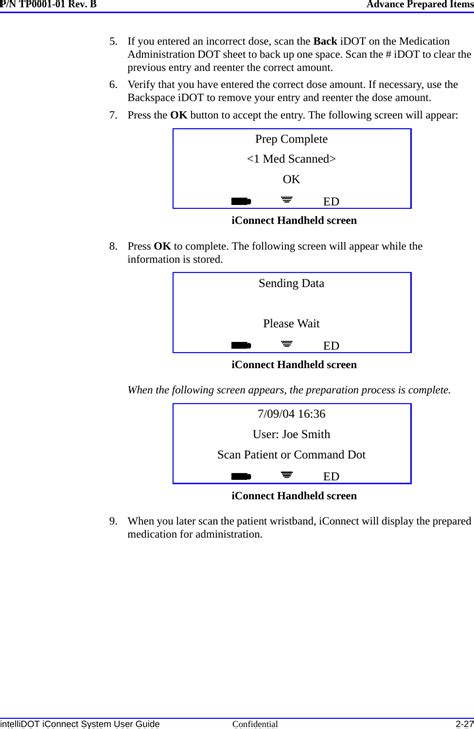 P/N TP0001-01 Rev. B

Advance Prepared Items

5. If you entered an incorrect dose, scan the Back iDOT on the Medication Administration DOT sheet to back up one space. Scan the # iDOT to clear the previous entry and reenter the correct amount.

6. Verify that you have entered the correct dose amount. If necessary, use the Backspace iDOT to remove your entry and reenter the dose amount.

7. Press the OK button to accept the entry. The following screen will appear:

Prep Complete
<1 Med Scanned>
OK
ED

iConnect Handheld screen

8. Press OK to complete. The following screen will appear while the information is stored.

Sending Data

Please Wait
ED

iConnect Handheld screen

When the following screen appears, the preparation process is complete.

7/09/04 16:36
User: Joe Smith
Scan Patient or Command Dot
ED

iConnect Handheld screen

9. When you later scan the patient wristband, iConnect will display the prepared medication for administration.

intelliDOT iConnect System User Guide

Confidential

2-27